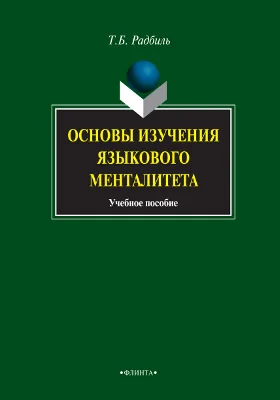 Т.Б. Радбиль

ОСНОВЫ ИЗУЧЕНИЯ ЯЗЫКОВОГО МЕНТАЛИТЕТА

Учебное пособие

•ФЛИНТА•